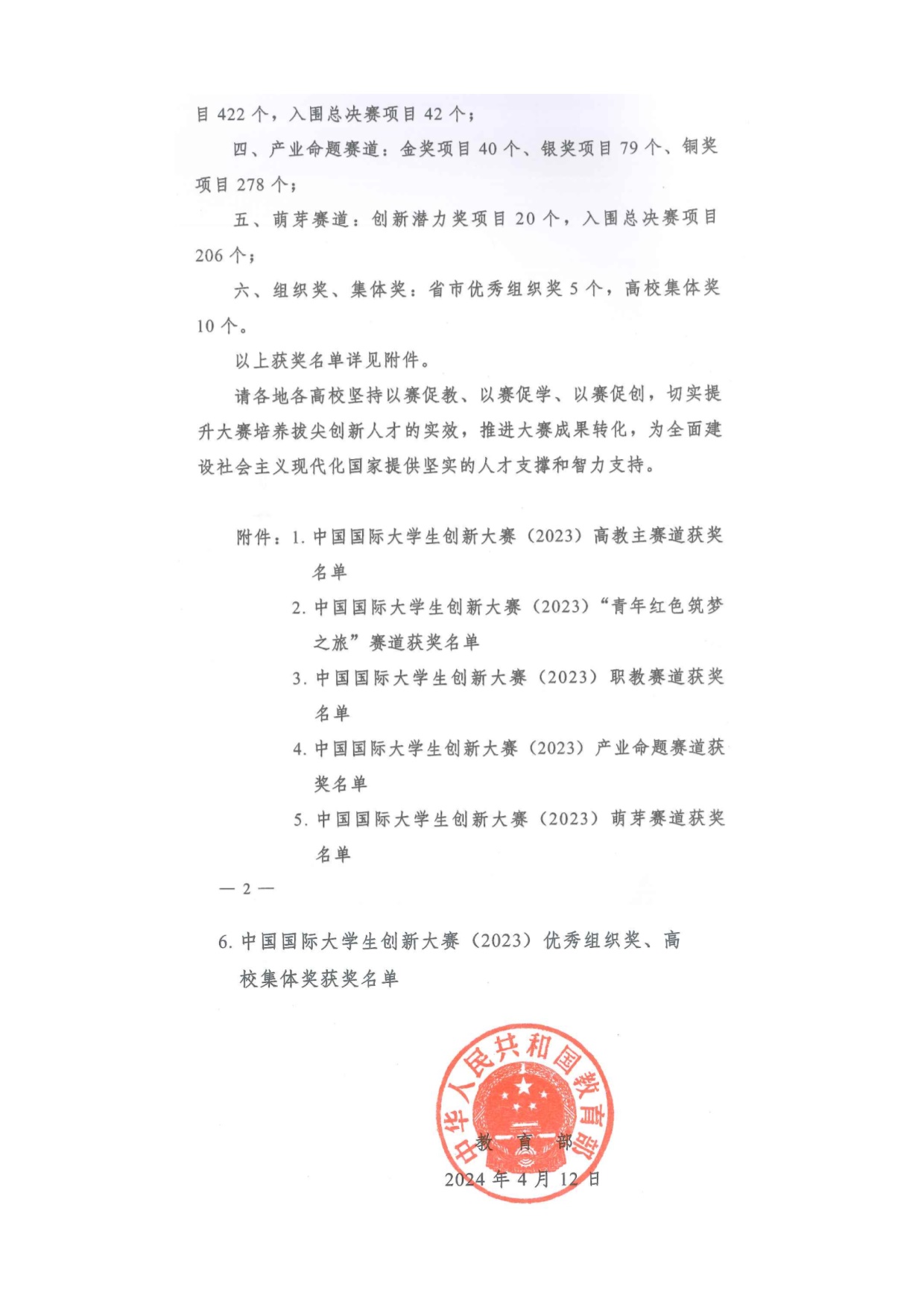 目 422 个，入围总决赛项目 42 个；

四、产业命题赛道：金奖项目 40 个、银奖项目 79 个、铜奖项目 278 个；

五、萌芽赛道：创新潜力奖项目 20 个，入围总决赛项目 206 个；

六、组织奖、集体奖：省市优秀组织奖 5 个，高校集体奖 10 个。

以上获奖名单详见附件。

请各地各高校坚持以赛促教、以赛促学、以赛促创，切实提升大赛培养拔尖创新人才的实效，推进大赛成果转化，为全面建设社会主义现代化国家提供坚实的人才支撑和智力支持。

附件：1. 中国国际大学生创新大赛（2023）高教主赛道获奖名单

2. 中国国际大学生创新大赛（2023）“青年红色筑梦之旅”赛道获奖名单

3. 中国国际大学生创新大赛（2023）职教赛道获奖名单

4. 中国国际大学生创新大赛（2023）产业命题赛道获奖名单

5. 中国国际大学生创新大赛（2023）萌芽赛道获奖名单

— 2 —

6. 中国国际大学生创新大赛（2023）优秀组织奖、高校集体奖获奖名单

中华人民共和国教育部

教 育 部

2024 年 4 月 12 日